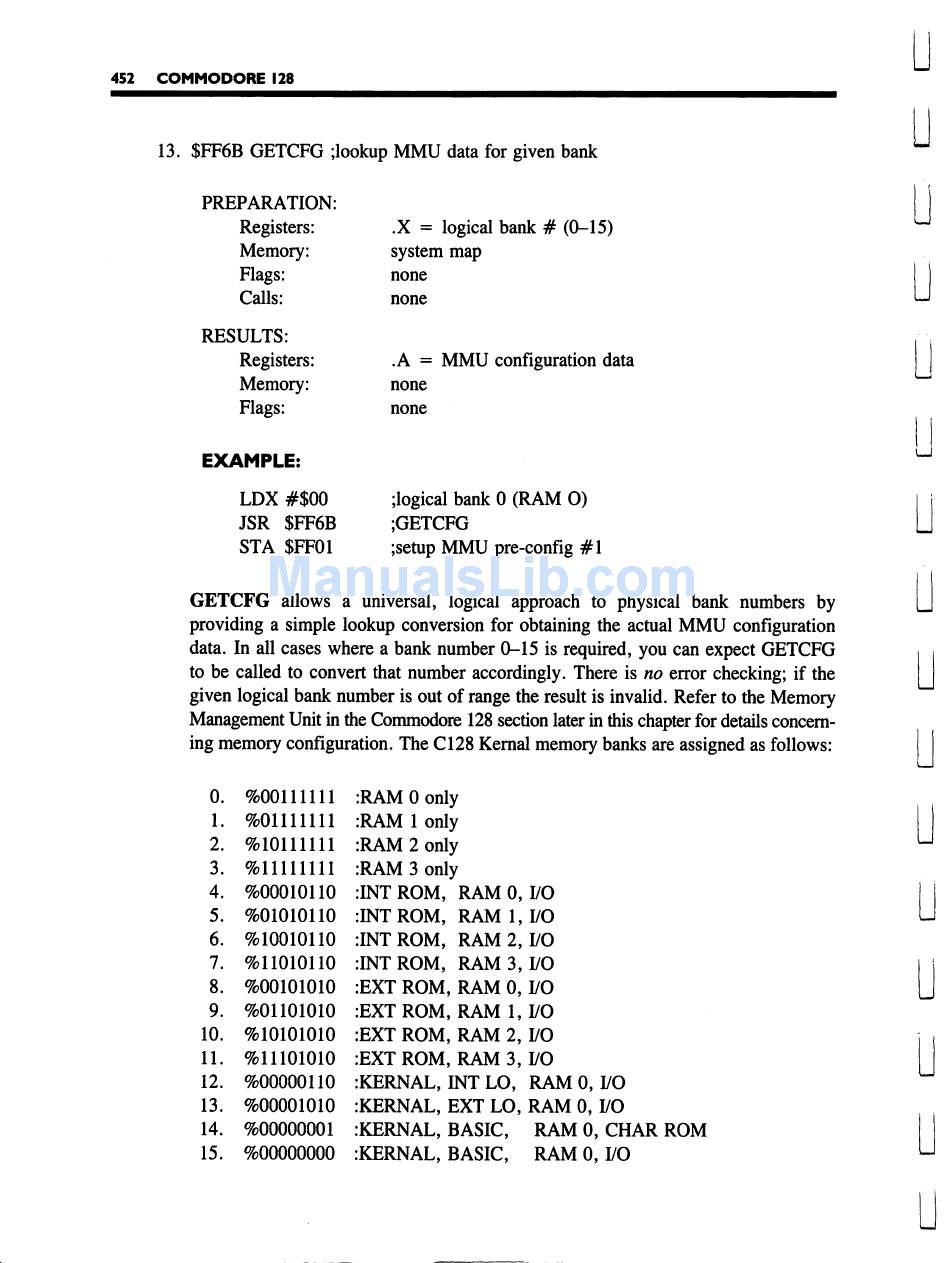 452 COMMODORE 128

13. $FF6B GETCFG ;lookup MMU data for given bank

PREPARATION:
Registers: .X = logical bank # (0–15)
Memory: system map
Flags: none
Calls: none

RESULTS:
Registers: .A = MMU configuration data
Memory: none
Flags: none

EXAMPLE:

LDX #$00 ;logical bank 0 (RAM O)
JSR $FF6B ;GETCFG
STA $FF01 ;setup MMU pre-config #1

ManualsLib.com

GETCFG allows a universal, logical approach to physical bank numbers by providing a simple lookup conversion for obtaining the actual MMU configuration data. In all cases where a bank number 0–15 is required, you can expect GETCFG to be called to convert that number accordingly. There is no error checking; if the given logical bank number is out of range the result is invalid. Refer to the Memory Management Unit in the Commodore 128 section later in this chapter for details concerning memory configuration. The C128 Kernal memory banks are assigned as follows:

0. %00111111 :RAM 0 only
1. %01111111 :RAM 1 only
2. %10111111 :RAM 2 only
3. %11111111 :RAM 3 only
4. %00010110 :INT ROM, RAM 0, I/O
5. %01010110 :INT ROM, RAM 1, I/O
6. %10010110 :INT ROM, RAM 2, I/O
7. %11010110 :INT ROM, RAM 3, I/O
8. %00101010 :EXT ROM, RAM 0, I/O
9. %01101010 :EXT ROM, RAM 1, I/O
10. %10101010 :EXT ROM, RAM 2, I/O
11. %11101010 :EXT ROM, RAM 3, I/O
12. %00000110 :KERNAL, INT LO, RAM 0, I/O
13. %00001010 :KERNAL, EXT LO, RAM 0, I/O
14. %00000001 :KERNAL, BASIC, RAM 0, CHAR ROM
15. %00000000 :KERNAL, BASIC, RAM 0, I/O